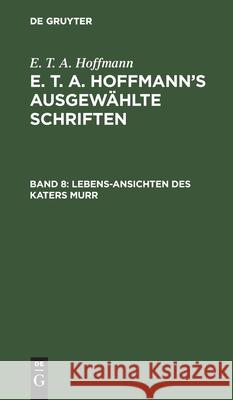 DE GRUYTER

E. T. A. Hoffmann

E. T. A. HOFFMANN'S AUSGEWÄHLTE SCHRIFTEN

BAND 8: LEBENS-ANSICHTEN DES KATERS MURR

DE G

Kraina Książek